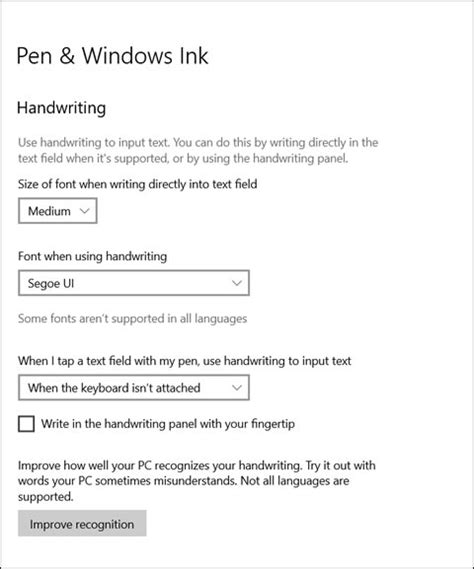 Pen & Windows Ink

Handwriting

Use handwriting to input text. You can do this by writing directly in the text field when it's supported, or by using the handwriting panel.

Size of font when writing directly into text field

Medium

Font when using handwriting

Segoe UI

Some fonts aren't supported in all languages

When I tap a text field with my pen, use handwriting to input text

When the keyboard isn't attached

Write in the handwriting panel with your fingertip

Improve how well your PC recognizes your handwriting. Try it out with words your PC sometimes misunderstands. Not all languages are supported.

Improve recognition